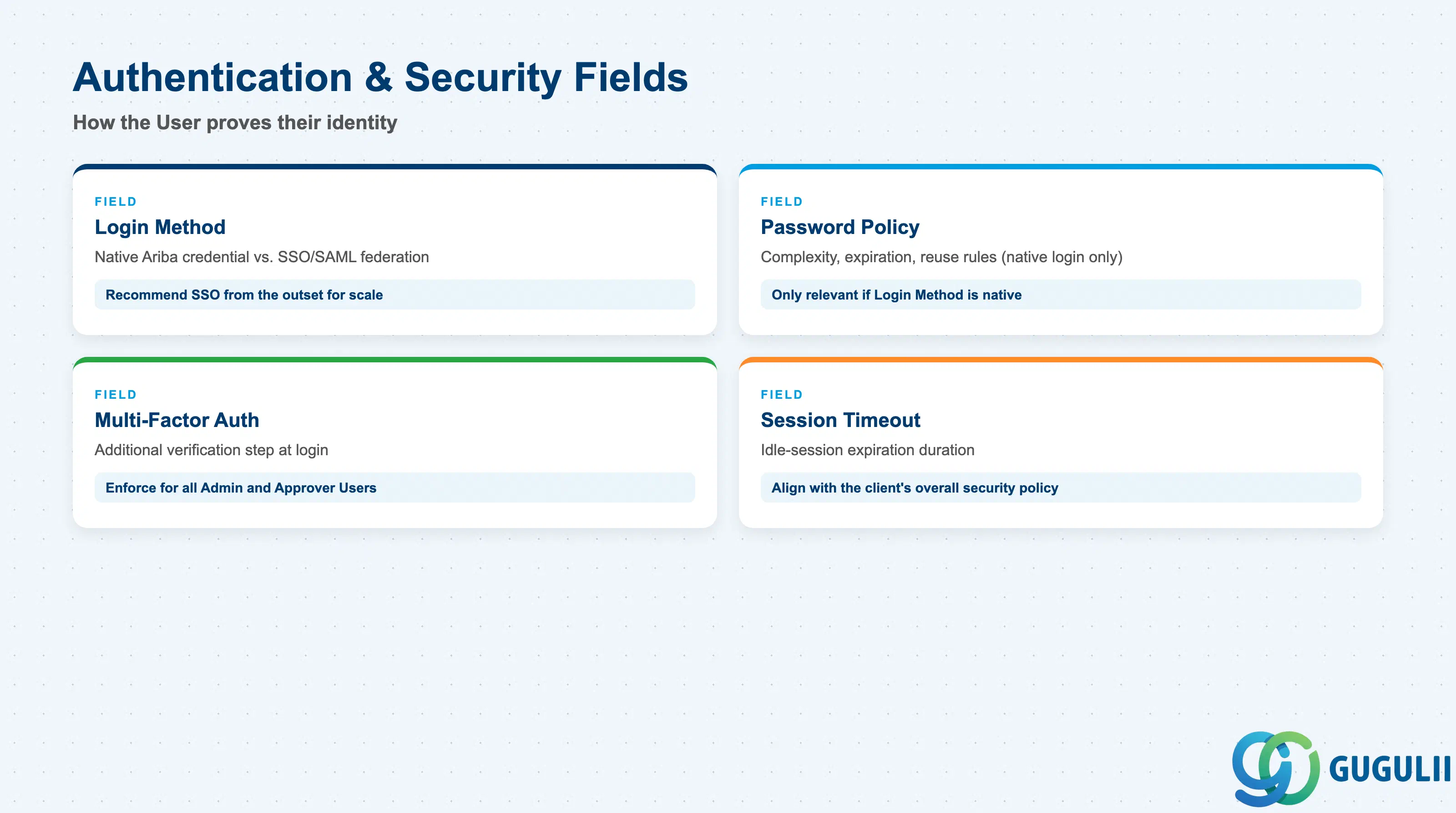 Authentication & Security Fields

How the User proves their identity

FIELD

Login Method

Native Ariba credential vs. SSO/SAML federation

Recommend SSO from the outset for scale

FIELD

Password Policy

Complexity, expiration, reuse rules (native login only)

Only relevant if Login Method is native

FIELD

Multi-Factor Auth

Additional verification step at login

Enforce for all Admin and Approver Users

FIELD

Session Timeout

Idle-session expiration duration

Align with the client's overall security policy

GUGULII